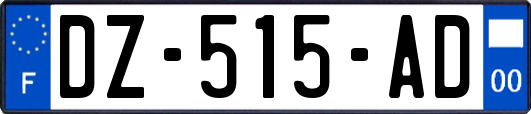 F

DZ-515-AD

00